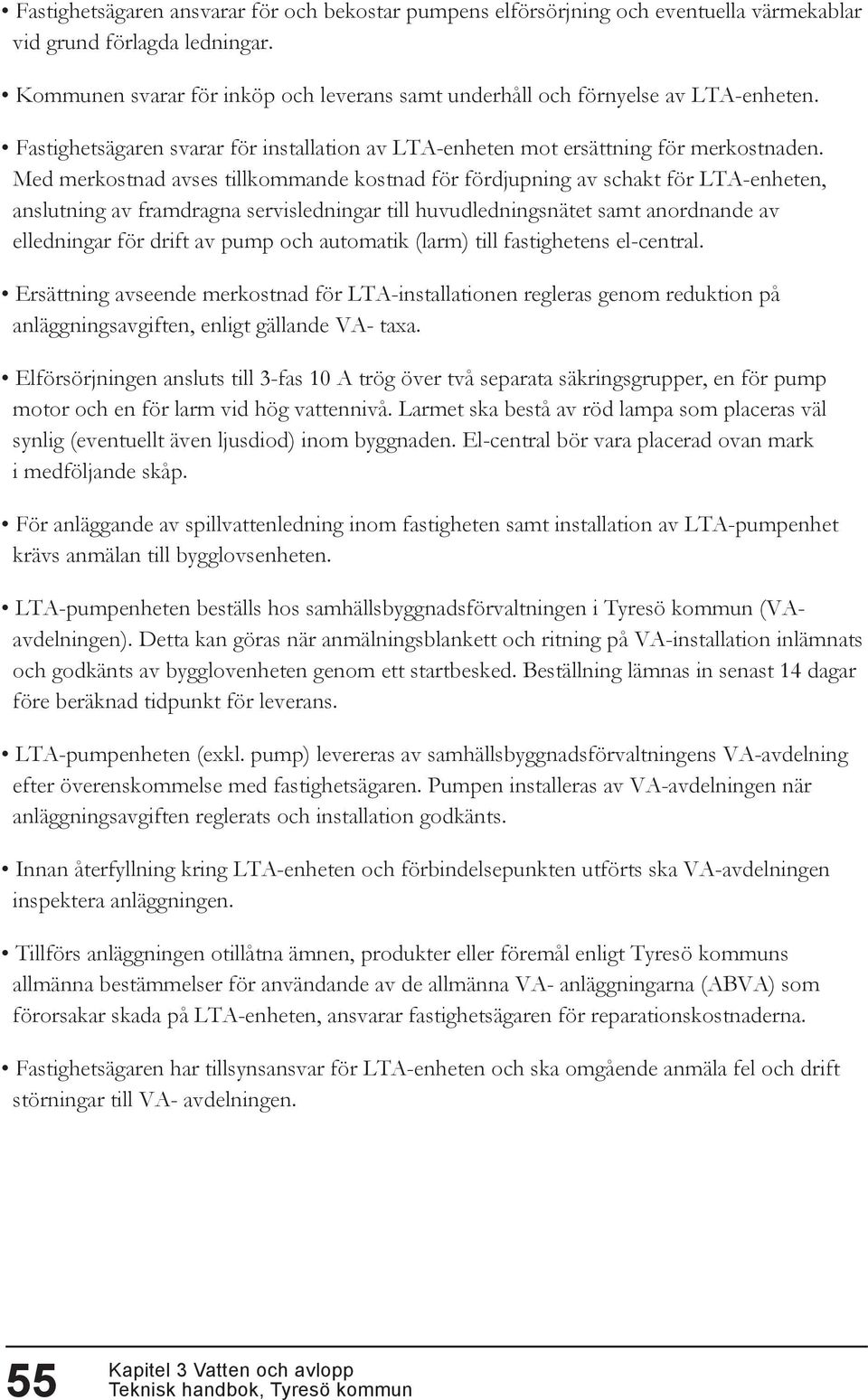 • Fastighetsägaren ansvarar för och bekostar pumpens elförsörjning och eventuella värmekablar vid grund förlagda ledningar.

• Kommunen svarar för inköp och leverans samt underhåll och förnyelse av LTA-enheten.

• Fastighetsägaren svarar för installation av LTA-enheten mot ersättning för merkostnaden. Med merkostnad avses tillkommande kostnad för fördjupning av schakt för LTA-enheten, anslutning av framdragna servisledningar till huvudledningsnätet samt anordnande av elledningar för drift av pump och automatik (larm) till fastighetens el-central.

• Ersättning avseende merkostnad för LTA-installationen regleras genom reduktion på anläggningsavgiften, enligt gällande VA- taxa.

• Elförsörjningen ansluts till 3-fas 10 A trög över två separata säkringsgrupper, en för pump motor och en för larm vid hög vattennivå. Larmet ska bestå av röd lampa som placeras väl synlig (eventuellt även ljusdiod) inom byggnaden. El-central bör vara placerad ovan mark i medföljande skåp.

• För anläggande av spillvattenledning inom fastigheten samt installation av LTA-pumpenhet krävs anmälan till bygglovsenheten.

• LTA-pumpenheten beställs hos samhällsbyggnadsförvaltningen i Tyresö kommun (VA-avdelningen). Detta kan göras när anmälningsblankett och ritning på VA-installation inlämnats och godkänts av bygglovenheten genom ett startbesked. Beställning lämnas in senast 14 dagar före beräknad tidpunkt för leverans.

• LTA-pumpenheten (exkl. pump) levereras av samhällsbyggnadsförvaltningens VA-avdelning efter överenskommelse med fastighetsägaren. Pumpen installeras av VA-avdelningen när anläggningsavgiften reglerats och installation godkänts.

• Innan återfyllning kring LTA-enheten och förbindelsepunkten utförts ska VA-avdelningen inspektera anläggningen.

• Tillförs anläggningen otillåtna ämnen, produkter eller föremål enligt Tyresö kommuns allmänna bestämmelser för användande av de allmänna VA- anläggningarna (ABVA) som förorsakar skada på LTA-enheten, ansvarar fastighetsägaren för reparationskostnaderna.

• Fastighetsägaren har tillsynsansvar för LTA-enheten och ska omgående anmäla fel och drift störningar till VA- avdelningen.

55 Kapitel 3 Vatten och avlopp
Teknisk handbok, Tyresö kommun